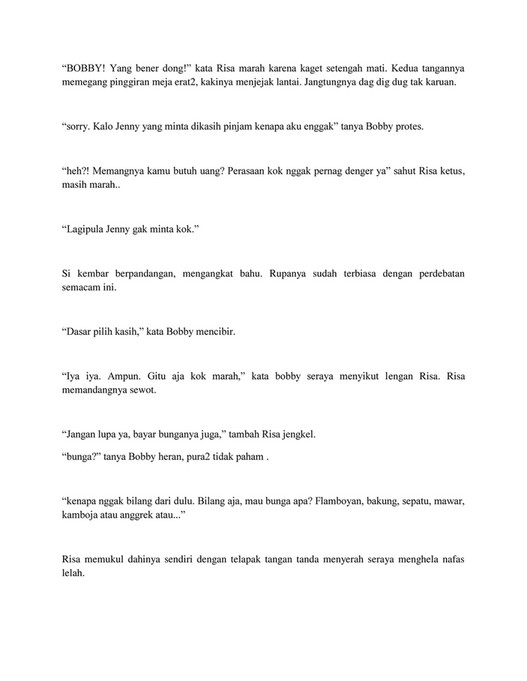 “BOBBY! Yang bener dong!” kata Risa marah karena kaget setengah mati. Kedua tangannya memegang pinggiran meja erat2, kakinya menjejak lantai. Jangtungnya dag dig dug tak karuan.

“sorry. Kalo Jenny yang minta dikasih pinjam kenapa aku enggak” tanya Bobby protes.

“heh?! Memangnya kamu butuh uang? Perasaan kok nggak pernag denger ya” sahut Risa ketus, masih marah..

“Lagipula Jenny gak minta kok.”

Si kembar berpandangan, mengangkat bahu. Rupanya sudah terbiasa dengan perdebatan semacam ini.

“Dasar pilih kasih,” kata Bobby mencibir.

“Iya iya. Ampun. Gitu aja kok marah,” kata bobby seraya menyikut lengan Risa. Risa memandangnya sewot.

“Jangan lupa ya, bayar bunganya juga,” tambah Risa jengkel.

“bunga?” tanya Bobby heran, pura2 tidak paham .

“kenapa nggak bilang dari dulu. Bilang aja, mau bunga apa? Flamboyan, bakung, sepatu, mawar, kamboja atau anggrek atau...”

Risa memukul dahinya sendiri dengan telapak tangan tanda menyerah seraya menghela nafas lelah.